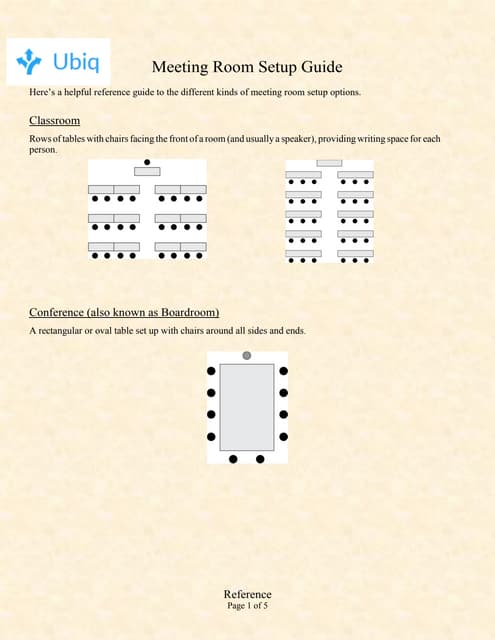 Ubiq

Meeting Room Setup Guide

Here's a helpful reference guide to the different kinds of meeting room setup options.

Classroom

Rows of tables with chairs facing the front of a room (and usually a speaker), providing writing space for each person.

Conference (also known as Boardroom)

A rectangular or oval table set up with chairs around all sides and ends.

Reference
Page 1 of 5